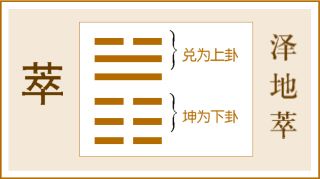 萃

兑为上卦

坤为下卦

泽地萃